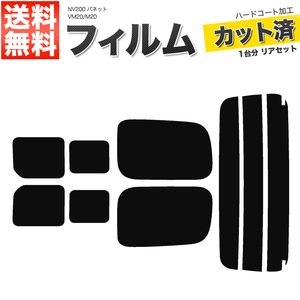 送料無料

NV200 バネット
VM20/M20

フィルム

ハードコート加工
カット済
1台分 リアセット